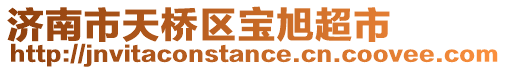 济南市天桥区宝旭超市
http://jnvitaconstance.cn.coovee.com